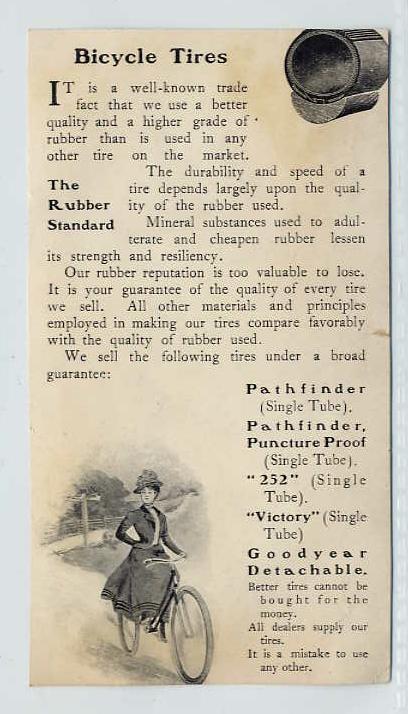 Bicycle Tires

IT is a well-known trade fact that we use a better quality and a higher grade of rubber than is used in any other tire on the market.

The Rubber Standard

The durability and speed of a tire depends largely upon the quality of the rubber used.

Mineral substances used to adulterate and cheapen rubber lessen its strength and resiliency.

Our rubber reputation is too valuable to lose. It is your guarantee of the quality of every tire we sell. All other materials and principles employed in making our tires compare favorably with the quality of rubber used.

We sell the following tires under a broad guarantee:

Pathfinder (Single Tube).

Pathfinder, Puncture Proof (Single Tube).

"252" (Single Tube).

"Victory" (Single Tube)

Goodyear Detachable.

Better tires cannot be bought for the money.

All dealers supply our tires.

It is a mistake to use any other.